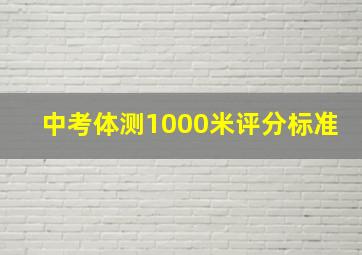 中考体测1000米评分标准